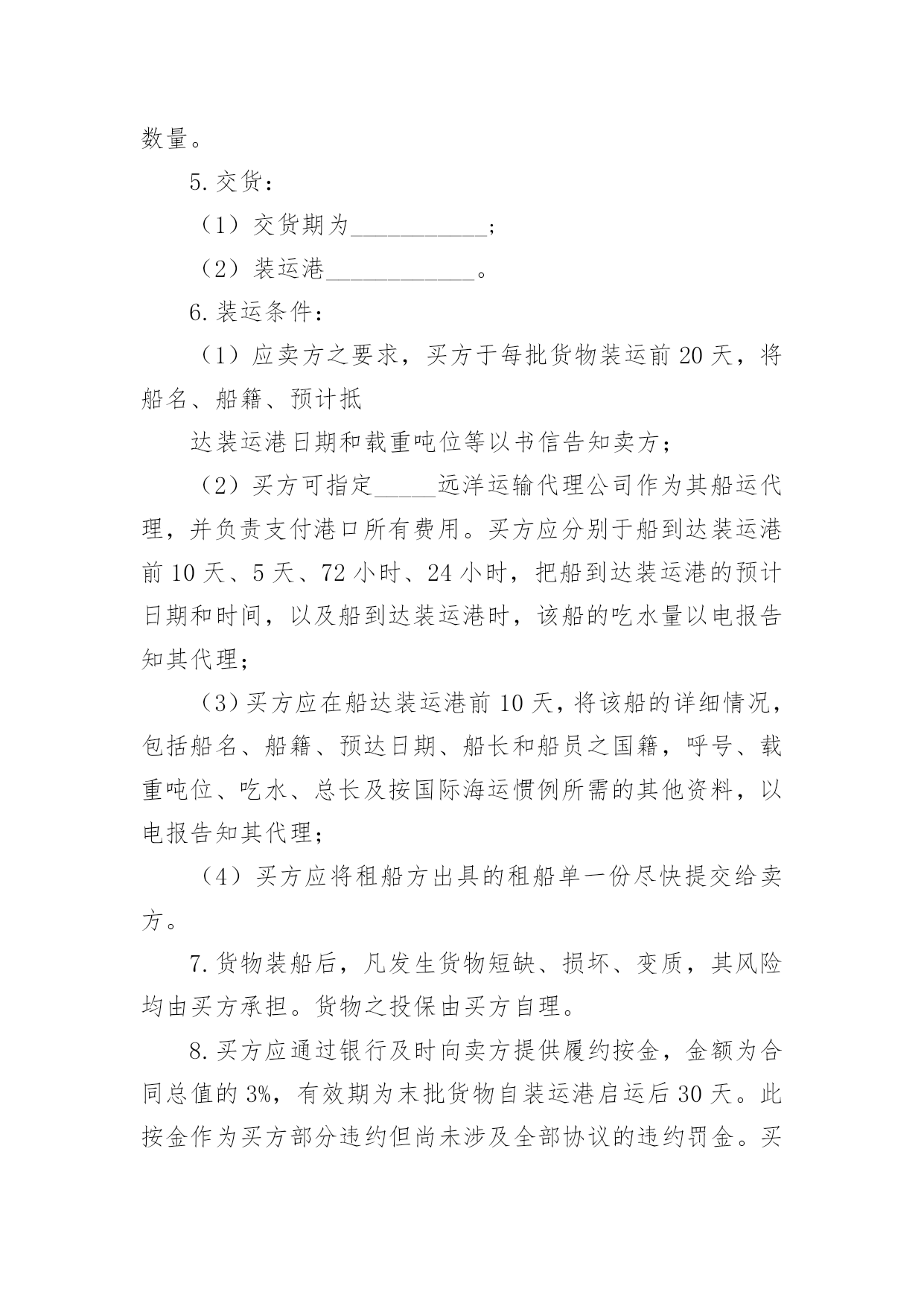 数量。

5.交货：

（1）交货期为___________；

（2）装运港____________。

6.装运条件：

（1）应卖方之要求，买方于每批货物装运前20天，将船名、船籍、预计抵

达装运港日期和载重吨位等以书信告知卖方；

（2）买方可指定_____远洋运输代理公司作为其船运代理，并负责支付港口所有费用。买方应分别于船到达装运港前10天、5天、72小时、24小时，把船到达装运港的预计日期和时间，以及船到达装运港时，该船的吃水量以电报告知其代理；

（3）买方应在船达装运港前10天，将该船的详细情况，包括船名、船籍、预达日期、船长和船员之国籍，呼号、载重吨位、吃水、总长及按国际海运惯例所需的其他资料，以电报告知其代理；

（4）买方应将租船方出具的租船单一份尽快提交给卖方。

7.货物装船后，凡发生货物短缺、损坏、变质，其风险均由买方承担。货物之投保由买方自理。

8.买方应通过银行及时向卖方提供履约按金，金额为合同总值的3%，有效期为末批货物自装运港启运后30天。此按金作为买方部分违约但尚未涉及全部协议的违约罚金。买